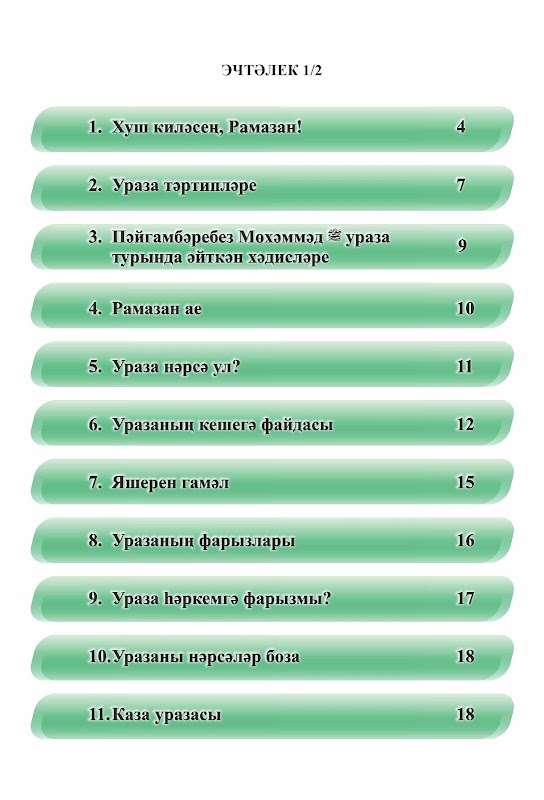 ЭЧТӘЛЕК 1/2

1. Хуш киләсең, Рамазан! 4

2. Ураза тәртипләре 7

3. Пәйгамбәребез Мөхәммәд ﷺ ураза турында әйткән хәдисләре 9

4. Рамазан ае 10

5. Ураза нәрсә ул? 11

6. Уразаның кешегә файдасы 12

7. Яшерен гамәл 15

8. Уразаның фарызлары 16

9. Ураза һәркемгә фарызмы? 17

10. Уразаны нәрсәләр боза 18

11. Каза уразасы 18